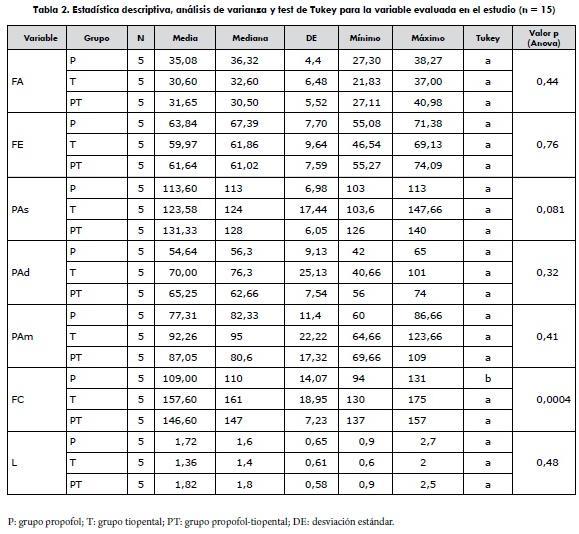 Tabla 2. Estadística descriptiva, análisis de varianza y test de Tukey para la variable evaluada en el estudio (n = 15)

| Variable | Grupo | N | Media | Mediana | DE | Mínimo | Máximo | Tukey | Valor p (Anova) |
|---|---|---|---|---|---|---|---|---|---|
| FA | P | 5 | 35,08 | 36,32 | 4,4 | 27,30 | 38,27 | a | 0,44 |
| | T | 5 | 30,60 | 32,60 | 6,48 | 21,83 | 37,00 | a | |
| | PT | 5 | 31,65 | 30,50 | 5,52 | 27,11 | 40,98 | a | |
| FE | P | 5 | 63,84 | 67,39 | 7,70 | 55,08 | 71,38 | a | 0,76 |
| | T | 5 | 59,97 | 61,86 | 9,64 | 46,54 | 69,13 | a | |
| | PT | 5 | 61,64 | 61,02 | 7,59 | 55,27 | 74,09 | a | |
| PAs | P | 5 | 113,60 | 113 | 6,98 | 103 | 113 | a | 0,081 |
| | T | 5 | 123,58 | 124 | 17,44 | 103,6 | 147,66 | a | |
| | PT | 5 | 131,33 | 128 | 6,05 | 126 | 140 | a | |
| PAd | P | 5 | 54,64 | 56,3 | 9,13 | 42 | 65 | a | 0,32 |
| | T | 5 | 70,00 | 76,3 | 25,13 | 40,66 | 101 | a | |
| | PT | 5 | 65,25 | 62,66 | 7,54 | 56 | 74 | a | |
| PAm | P | 5 | 77,31 | 82,33 | 11,4 | 60 | 86,66 | a | 0,41 |
| | T | 5 | 92,26 | 95 | 22,22 | 64,66 | 123,66 | a | |
| | PT | 5 | 87,05 | 80,6 | 17,32 | 69,66 | 109 | a | |
| FC | P | 5 | 109,00 | 110 | 14,07 | 94 | 131 | b | 0,0004 |
| | T | 5 | 157,60 | 161 | 18,95 | 130 | 175 | a | |
| | PT | 5 | 146,60 | 147 | 7,23 | 137 | 157 | a | |
| L | P | 5 | 1,72 | 1,6 | 0,65 | 0,9 | 2,7 | a | 0,48 |
| | T | 5 | 1,36 | 1,4 | 0,61 | 0,6 | 2 | a | |
| | PT | 5 | 1,82 | 1,8 | 0,58 | 0,9 | 2,5 | a | |

P: grupo propofol; T: grupo tiopental; PT: grupo propofol-tiopental; DE: desviación estándar.